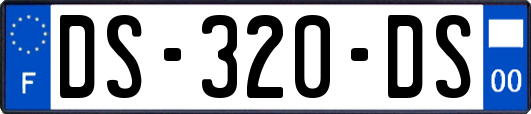 F
DS-320-DS
00